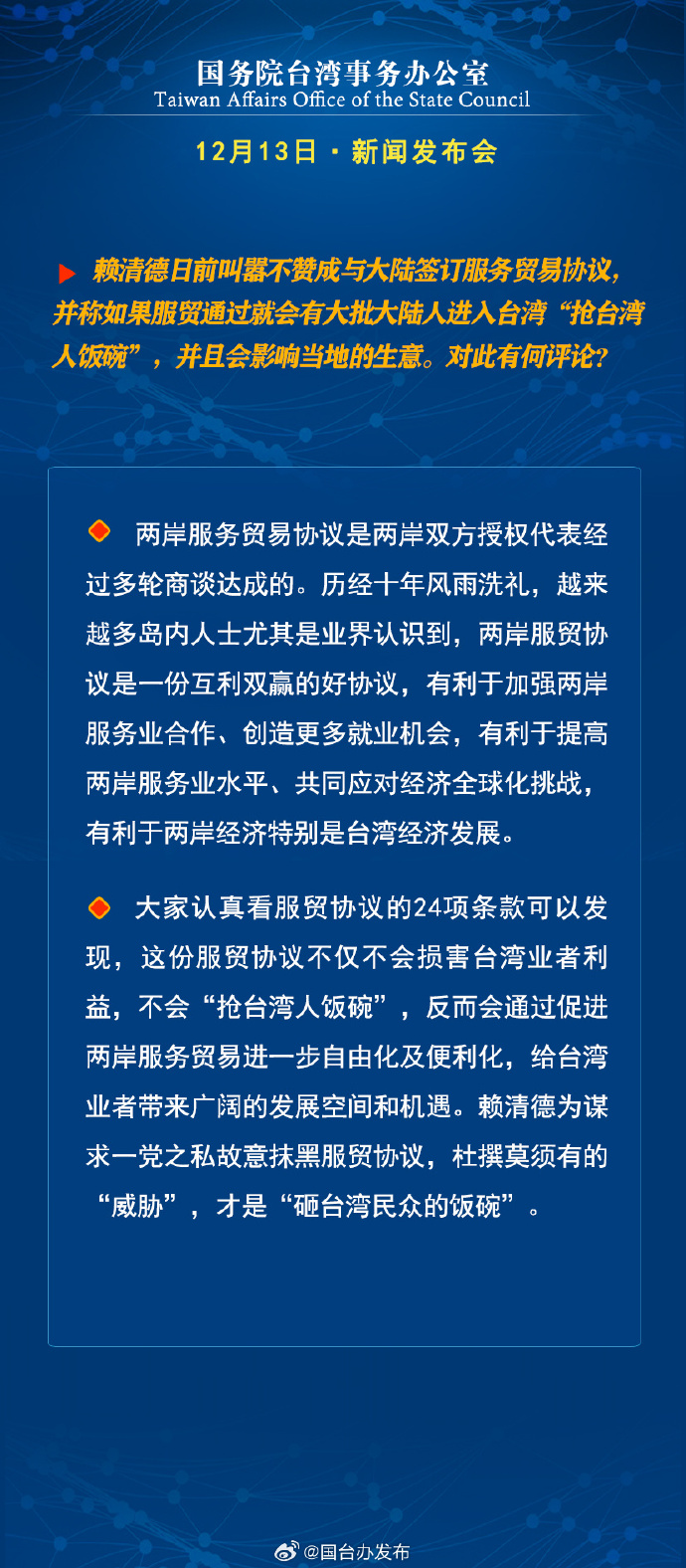 国务院台湾事务办公室
Taiwan Affairs Office of the State Council

12月13日 · 新闻发布会

赖清德日前叫嚣不赞成与大陆签订服务贸易协议，并称如果服贸通过就会有大批大陆人进入台湾“抢台湾人饭碗”，并且会影响当地的生意。对此有何评论？

两岸服务贸易协议是两岸双方授权代表经过多轮商谈达成的。历经十年风雨洗礼，越来越多岛内人士尤其是业界认识到，两岸服贸协议是一份互利双赢的好协议，有利于加强两岸服务业合作、创造更多就业机会，有利于提高两岸服务业水平、共同应对经济全球化挑战，有利于两岸经济特别是台湾经济发展。

大家认真看服贸协议的24项条款可以发现，这份服贸协议不仅不会损害台湾业者利益，不会“抢台湾人饭碗”，反而会通过促进两岸服务贸易进一步自由化及便利化，给台湾业者带来广阔的发展空间和机遇。赖清德为谋求一党之私故意抹黑服贸协议，杜撰莫须有的“威胁”，才是“砸台湾民众的饭碗”。

@国台办发布